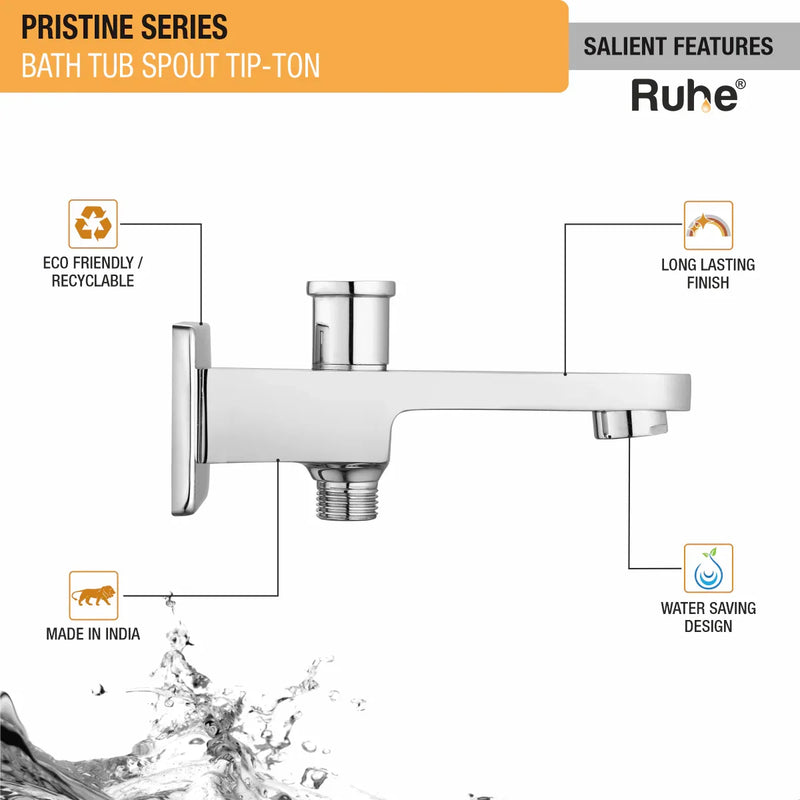 PRISTINE SERIES
BATH TUB SPOUT TIP-TON

SALIENT FEATURES

Ruhe®

ECO FRIENDLY / RECYCLABLE

LONG LASTING FINISH

MADE IN INDIA

WATER SAVING DESIGN